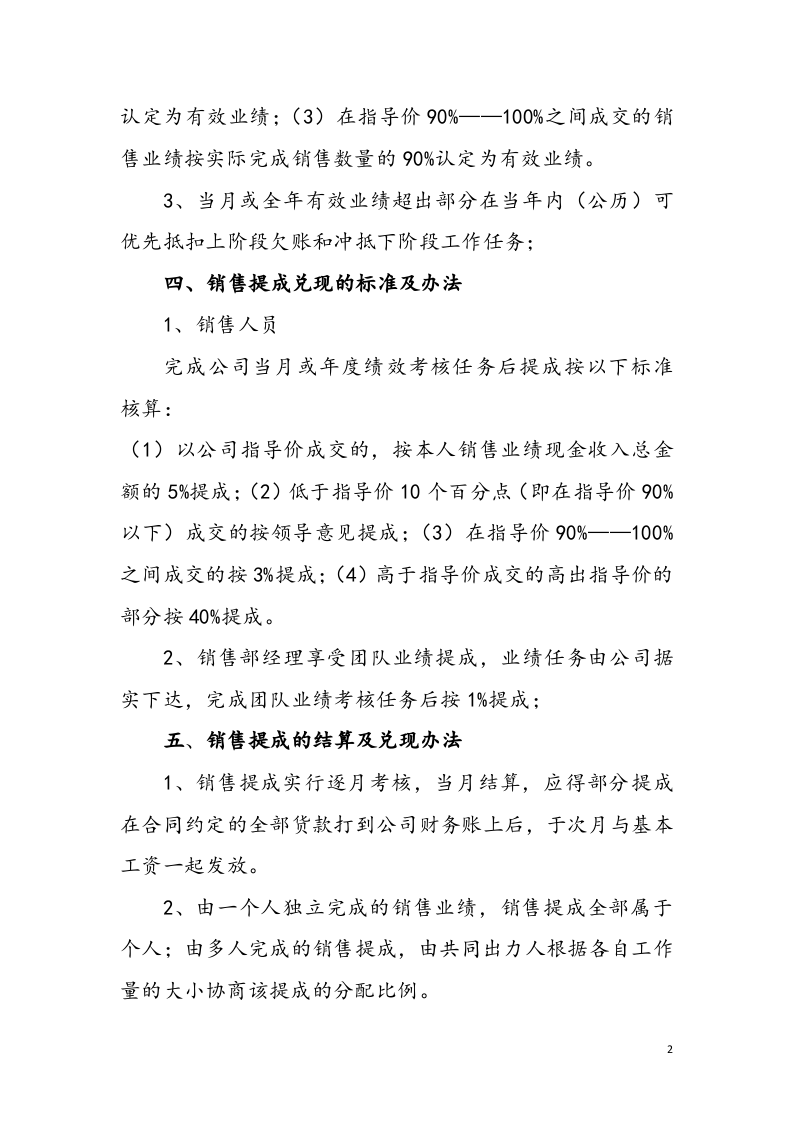 认定为有效业绩；（3）在指导价90%——100%之间成交的销售业绩按实际完成销售数量的90%认定为有效业绩。

3、当月或全年有效业绩超出部分在当年内（公历）可优先抵扣上阶段欠账和冲抵下阶段工作任务；

四、销售提成兑现的标准及办法

1、销售人员

完成公司当月或年度绩效考核任务后提成按以下标准核算：

（1）以公司指导价成交的，按本人销售业绩现金收入总金额的5%提成；（2）低于指导价10个百分点（即在指导价90%以下）成交的按领导意见提成；（3）在指导价90%——100%之间成交的按3%提成；（4）高于指导价成交的高出指导价的部分按40%提成。

2、销售部经理享受团队业绩提成，业绩任务由公司据实下达，完成团队业绩考核任务后按1%提成；

五、销售提成的结算及兑现办法

1、销售提成实行逐月考核，当月结算，应得部分提成在合同约定的全部货款打到公司财务账上后，于次月与基本工资一起发放。

2、由一个人独立完成的销售业绩，销售提成全部属于个人；由多人完成的销售提成，由共同出力人根据各自工作量的大小协商该提成的分配比例。

2